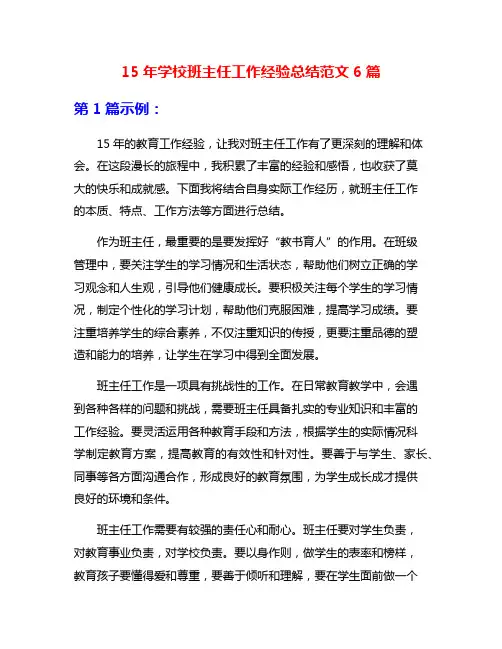 15 年学校班主任工作经验总结范文 6 篇

第 1 篇示例：

15 年的教育工作经验，让我对班主任工作有了更深刻的理解和体会。在这段漫长的旅程中，我积累了丰富的经验和感悟，也收获了莫大的快乐和成就感。下面我将结合自身实际工作经历，就班主任工作的本质、特点、工作方法等方面进行总结。

作为班主任，最重要的是要发挥好“教书育人”的作用。在班级管理中，要关注学生的学习情况和生活状态，帮助他们树立正确的学习观念和人生观，引导他们健康成长。要积极关注每个学生的学习情况，制定个性化的学习计划，帮助他们克服困难，提高学习成绩。要注重培养学生的综合素养，不仅注重知识的传授，更要注重品德的塑造和能力的培养，让学生在学习中得到全面发展。

班主任工作是一项具有挑战性的工作。在日常教育教学中，会遇到各种各样的问题和挑战，需要班主任具备扎实的专业知识和丰富的工作经验。要灵活运用各种教育手段和方法，根据学生的实际情况科学制定教育方案，提高教育的有效性和针对性。要善于与学生、家长、同事等各方面沟通合作，形成良好的教育氛围，为学生成长成才提供良好的环境和条件。

班主任工作需要有较强的责任心和耐心。班主任要对学生负责，对教育事业负责，对学校负责。要以身作则，做学生的表率和榜样，教育孩子要懂得爱和尊重，要善于倾听和理解，要在学生面前做一个